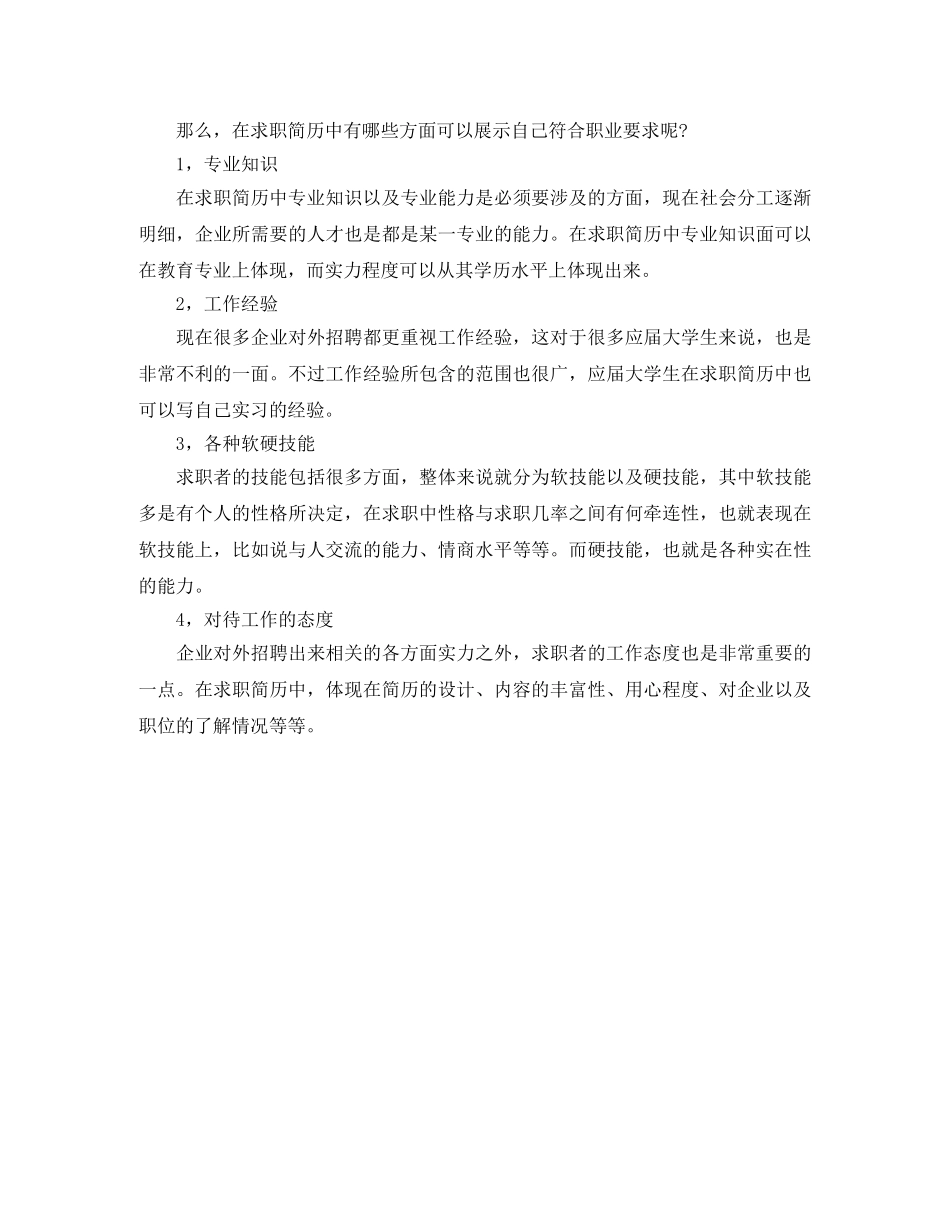 那么，在求职简历中有哪些方面可以展示自己符合职业要求呢？

1，专业知识

在求职简历中专业知识以及专业能力是必须要涉及的方面，现在社会分工逐渐明细，企业所需要的人才也是都是某一专业的能力。在求职简历中专业知识面可以在教育专业上体现，而实力程度可以从其学历水平上体现出来。

2，工作经验

现在很多企业对外招聘都更重视工作经验，这对于很多应届大学生来说，也是非常不利的一面。不过工作经验所包含的范围也很广，应届大学生在求职简历中也可以写自己实习的经验。

3，各种软硬技能

求职者的技能包括很多方面，整体来说就分为软技能以及硬技能，其中软技能多是有个人的性格所决定，在求职中性格与求职几率之间有何牵连性，也就表现在软技能上，比如说与人交流的能力、情商水平等等。而硬技能，也就是各种实在性的能力。

4，对待工作的态度

企业对外招聘出来相关的各方面实力之外，求职者的工作态度也是非常重要的一点。在求职简历中，体现在简历的设计、内容的丰富性、用心程度、对企业以及职位的了解情况等等。